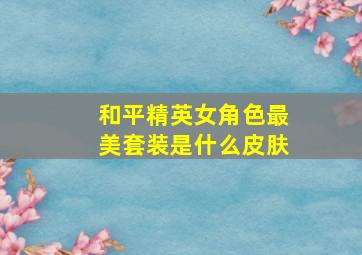 和平精英女角色最美套装是什么皮肤